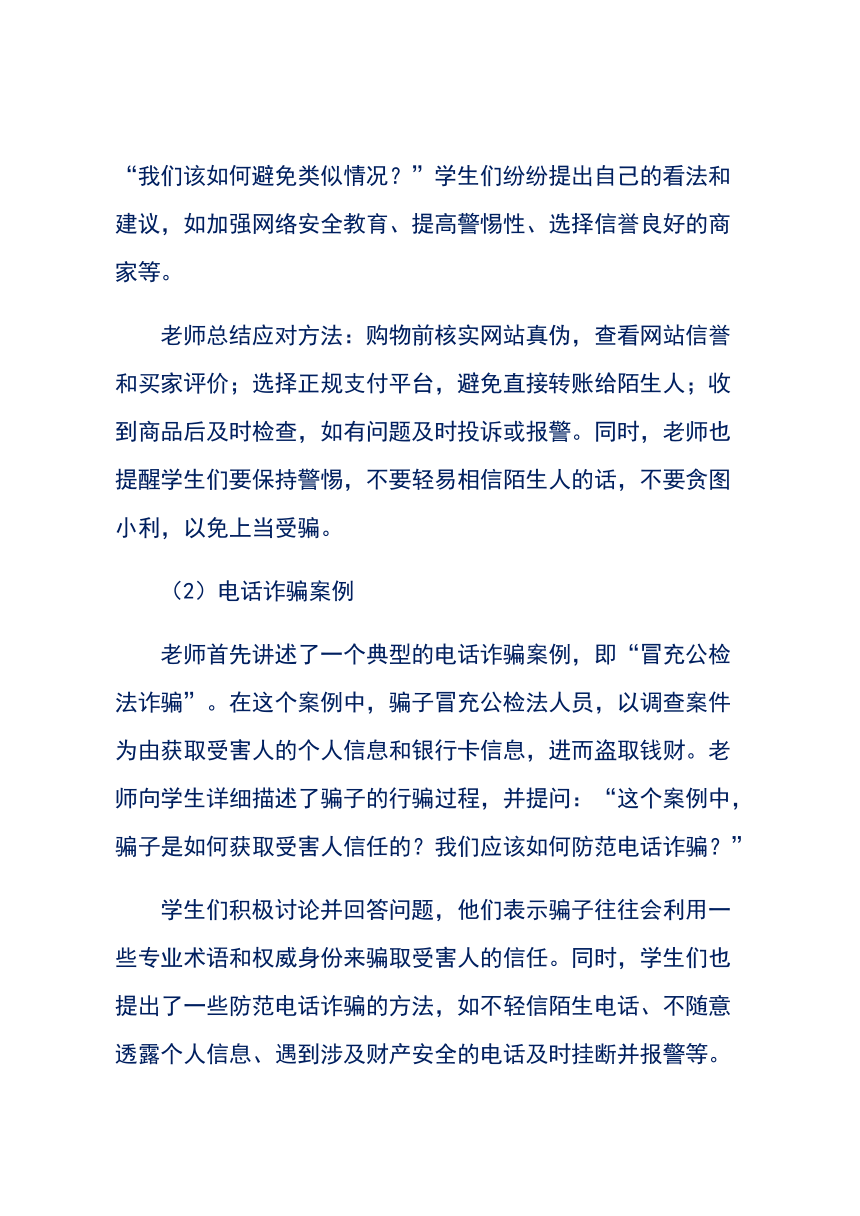 “我们该如何避免类似情况？”学生们纷纷提出自己的看法和建议，如加强网络安全教育、提高警惕性、选择信誉良好的商家等。

老师总结应对方法：购物前核实网站真伪，查看网站信誉和买家评价；选择正规支付平台，避免直接转账给陌生人；收到商品后及时检查，如有问题及时投诉或报警。同时，老师也提醒学生们要保持警惕，不要轻易相信陌生人的话，不要贪图小利，以免上当受骗。

（2）电话诈骗案例

老师首先讲述了一个典型的电话诈骗案例，即“冒充公检法诈骗”。在这个案例中，骗子冒充公检法人员，以调查案件为由获取受害人的个人信息和银行卡信息，进而盗取钱财。老师向学生详细描述了骗子的行骗过程，并提问：“这个案例中，骗子是如何获取受害人信任的？我们应该如何防范电话诈骗？”

学生们积极讨论并回答问题，他们表示骗子往往会利用一些专业术语和权威身份来骗取受害人的信任。同时，学生们也提出了一些防范电话诈骗的方法，如不轻信陌生电话、不随意透露个人信息、遇到涉及财产安全的电话及时挂断并报警等。